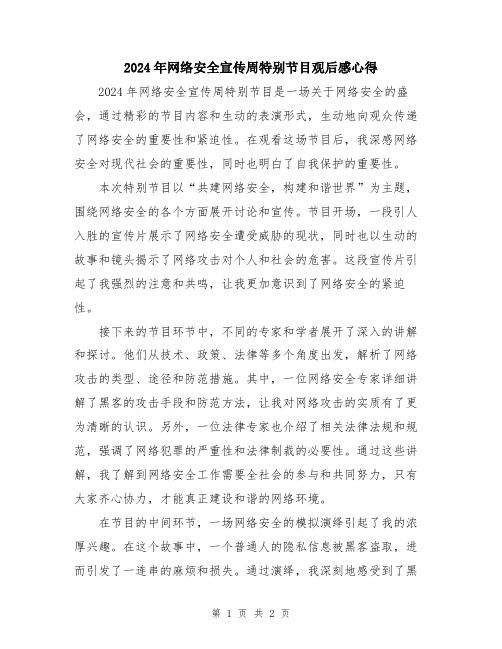 2024年网络安全宣传周特别节目观后感心得

2024年网络安全宣传周特别节目是一场关于网络安全的盛会，通过精彩的节目内容和生动的表演形式，生动地向观众传递了网络安全的重要性和紧迫性。在观看这场节目后，我深感网络安全对现代社会的重要性，同时也明白了自我保护的重要性。

本次特别节目以“共建网络安全，构建和谐世界”为主题，围绕网络安全的各个方面展开讨论和宣传。节目开场，一段引人入胜的宣传片展示了网络安全遭受威胁的现状，同时也以生动的故事和镜头揭示了网络攻击对个人和社会的危害。这段宣传片引起了我强烈的注意和共鸣，让我更加意识到了网络安全的紧迫性。

接下来的节目环节中，不同的专家和学者展开了深入的讲解和探讨。他们从技术、政策、法律等多个角度出发，解析了网络攻击的类型、途径和防范措施。其中，一位网络安全专家详细讲解了黑客的攻击手段和防范方法，让我对网络攻击的实质有了更为清晰的认识。另外，一位法律专家也介绍了相关法律法规和规范，强调了网络犯罪的严重性和法律制裁的必要性。通过这些讲解，我了解到网络安全工作需要全社会的参与和共同努力，只有大家齐心协力，才能真正建设和谐的网络环境。

在节目的中间环节，一场网络安全的模拟演绎引起了我的浓厚兴趣。在这个故事中，一个普通人的隐私信息被黑客盗取，进而引发了一连串的麻烦和损失。通过演绎，我深刻地感受到了黑

第 1 页 共 2 页